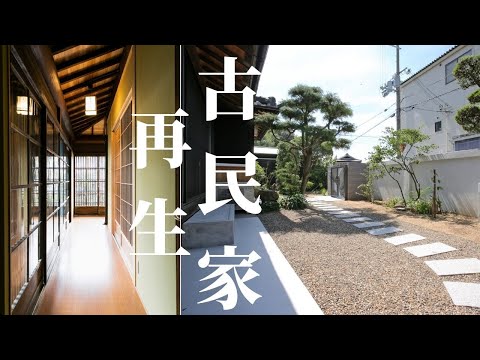 古民家
再生